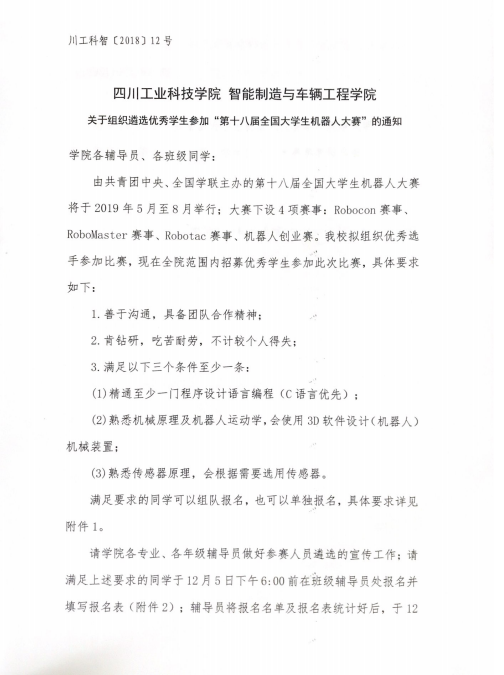 川工科智〔2018〕12号

四川工业科技学院 智能制造与车辆工程学院

关于组织遴选优秀学生参加“第十八届全国大学生机器人大赛”的通知

学院各辅导员、各班级同学：

由共青团中央、全国学联主办的第十八届全国大学生机器人大赛将于2019年5月至8月举行；大赛下设4项赛事：Robocon赛事、RoboMaster赛事、Robotac赛事、机器人创业赛。我校拟组织优秀选手参加比赛，现在全院范围内招募优秀学生参加此次比赛，具体要求如下：

1.善于沟通，具备团队合作精神；

2.肯钻研，吃苦耐劳，不计较个人得失；

3.满足以下三个条件至少一条：

(1)精通至少一门程序设计语言编程（C语言优先）；

(2)熟悉机械原理及机器人运动学，会使用3D软件设计（机器人）机械装置；

(3)熟悉传感器原理，会根据需要选用传感器。

满足要求的同学可以组队报名，也可以单独报名，具体要求详见附件1。

请学院各专业、各年级辅导员做好参赛人员遴选的宣传工作；请满足上述要求的同学于12月5日下午6:00前在班级辅导员处报名并填写报名表（附件2）；辅导员将报名名单及报名表统计好后，于12